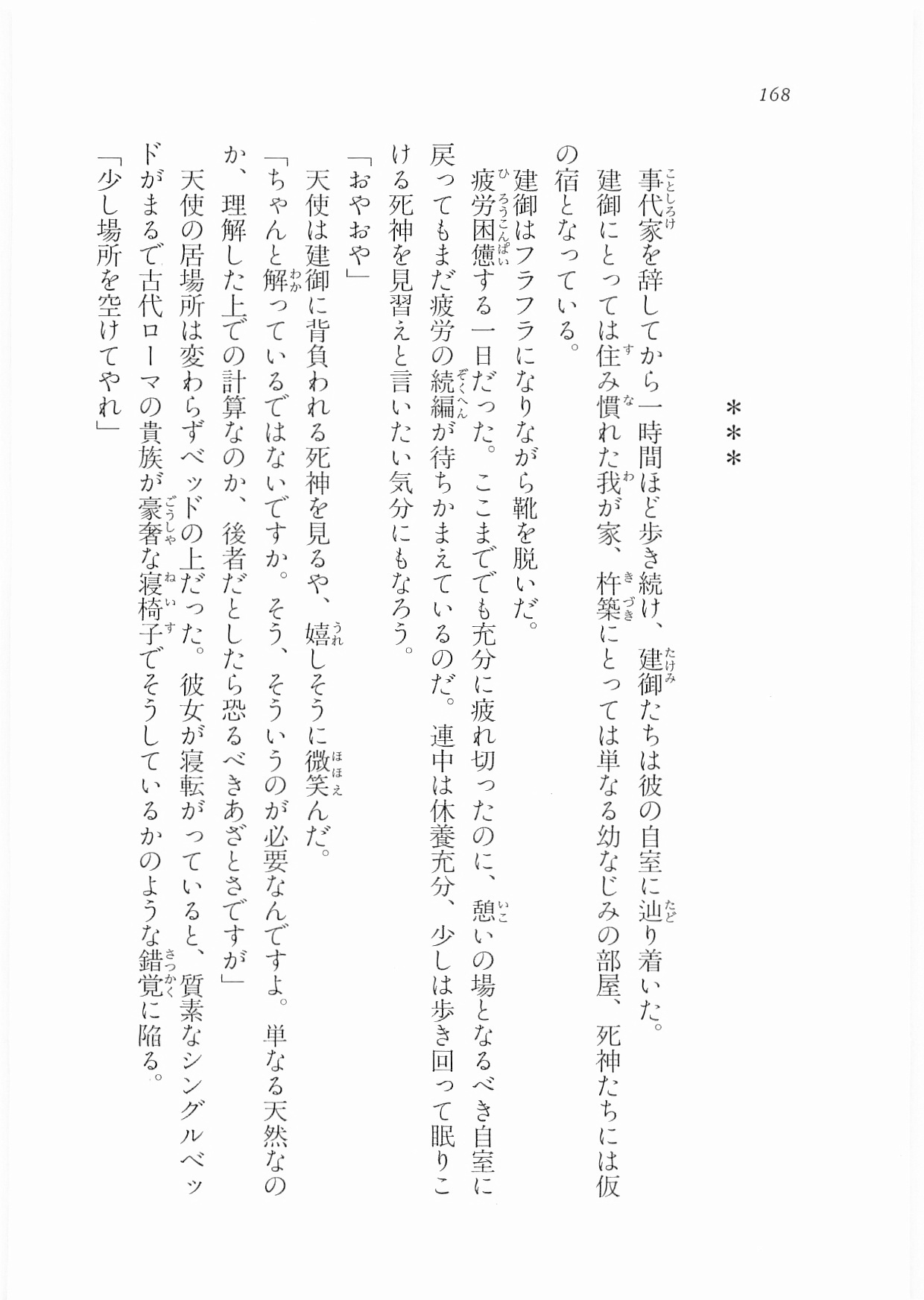 168

＊＊＊

事代家を辞してから一時間ほど歩き続け、建御たちは彼の自室に辿り着いた。
建御にとっては住み慣れた我が家、杵築にとっては単なる幼なじみの部屋、死神たちには仮の宿となっている。
建御はフラフラになりながら靴を脱いだ。
疲労困憊する一日だった。ここまででも充分に疲れ切ったのに、憩いの場となるべき自室に戻ってもまだ疲労の続編が待ちかまえているのだ。連中は休養充分、少しは歩き回って眠りこける死神を見習えと言いたい気分にもなろう。
「おやおや」
天使は建御に背負われる死神を見るや、嬉しそうに微笑んだ。
「ちゃんと解っているではないですか。そう、そういうのが必要なんですよ。単なる天然なのか、理解した上での計算なのか、後者だとしたら恐るべきあざとさですが」
天使の居場所は変わらずベッドの上だった。彼女が寝転がっていると、質素なシングルベッドがまるで古代ローマの貴族が豪奢な寝椅子でそうしているかのような錯覚に陥る。
「少し場所を空けてやれ」